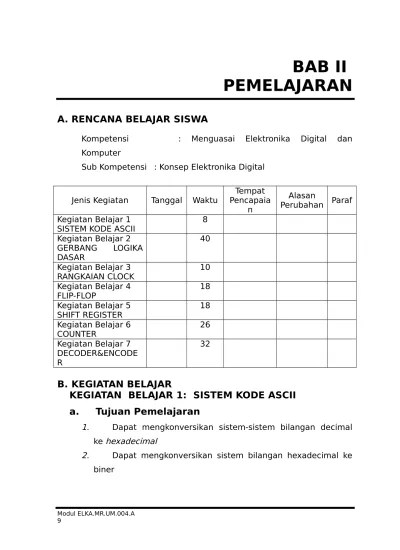 BAB II
PEMELAJARAN

A. RENCANA BELAJAR SISWA

Kompetensi : Menguasai Elektronika Digital dan Komputer
Sub Kompetensi : Konsep Elektronika Digital

| Jenis Kegiatan | Tanggal | Waktu | Tempat Pencapaian | Alasan Perubahan | Paraf |
|---|---|---|---|---|---|
| Kegiatan Belajar 1 SISTEM KODE ASCII | | 8 | | | |
| Kegiatan Belajar 2 GERBANG LOGIKA DASAR | | 40 | | | |
| Kegiatan Belajar 3 RANGKAIAN CLOCK | | 10 | | | |
| Kegiatan Belajar 4 FLIP-FLOP | | 18 | | | |
| Kegiatan Belajar 5 SHIFT REGISTER | | 18 | | | |
| Kegiatan Belajar 6 COUNTER | | 26 | | | |
| Kegiatan Belajar 7 DECODER&ENCODER | | 32 | | | |

B. KEGIATAN BELAJAR
KEGIATAN BELAJAR 1: SISTEM KODE ASCII

a. Tujuan Pemelajaran

1. Dapat mengkonversikan sistem-sistem bilangan decimal ke hexadecimal
2. Dapat mengkonversikan sistem bilangan hexadecimal ke biner

Modul ELKA.MR.UM.004.A
9